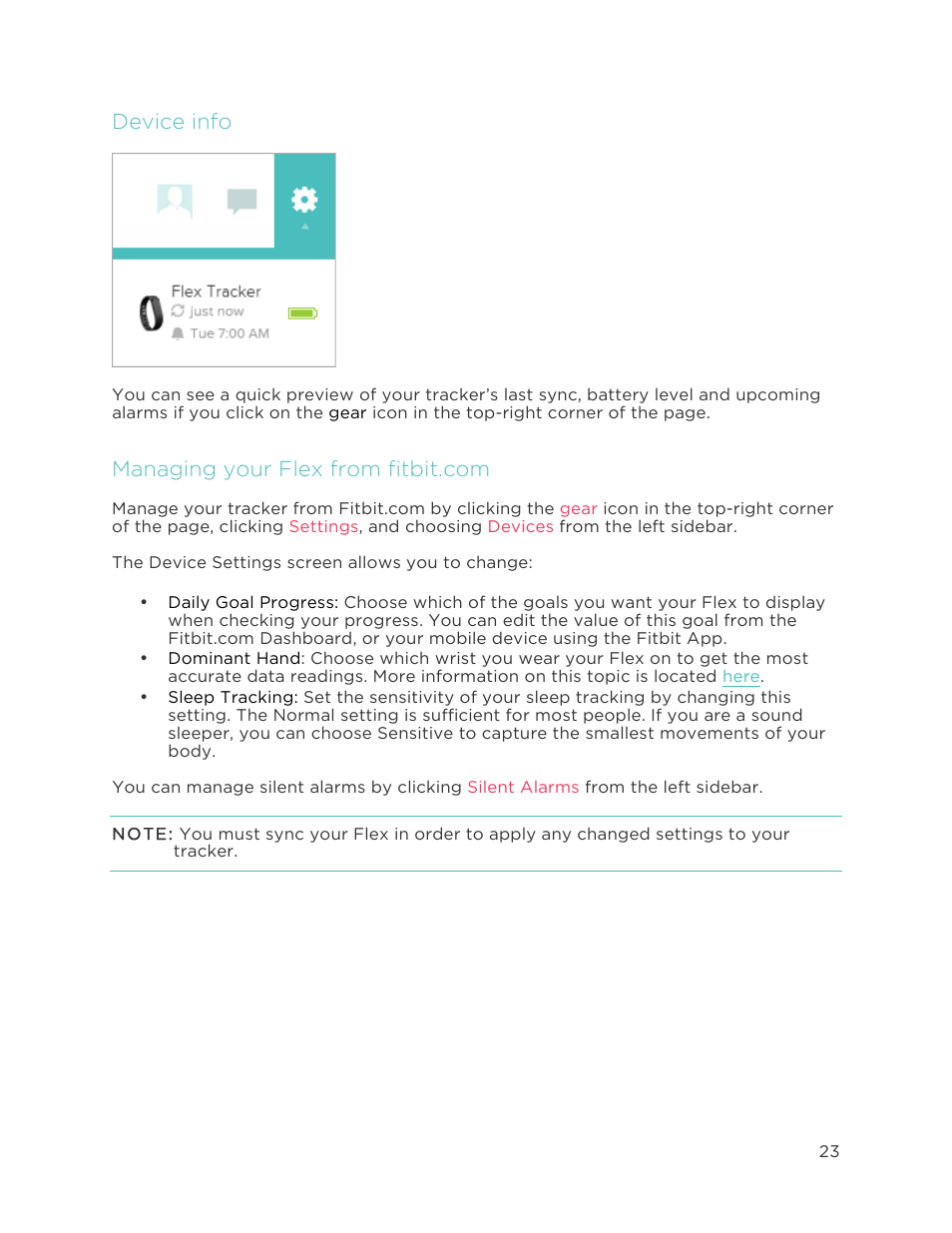 Device info

Flex Tracker
just now
Tue 7:00 AM

You can see a quick preview of your tracker's last sync, battery level and upcoming alarms if you click on the gear icon in the top-right corner of the page.

Managing your Flex from fitbit.com

Manage your tracker from Fitbit.com by clicking the gear icon in the top-right corner of the page, clicking Settings, and choosing Devices from the left sidebar.

The Device Settings screen allows you to change:

• Daily Goal Progress: Choose which of the goals you want your Flex to display when checking your progress. You can edit the value of this goal from the Fitbit.com Dashboard, or your mobile device using the Fitbit App.
• Dominant Hand: Choose which wrist you wear your Flex on to get the most accurate data readings. More information on this topic is located here.
• Sleep Tracking: Set the sensitivity of your sleep tracking by changing this setting. The Normal setting is sufficient for most people. If you are a sound sleeper, you can choose Sensitive to capture the smallest movements of your body.

You can manage silent alarms by clicking Silent Alarms from the left sidebar.

NOTE: You must sync your Flex in order to apply any changed settings to your tracker.

23